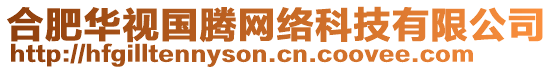 合肥华视国腾网络科技有限公司
http://hfgilltennyson.cn.coovee.com